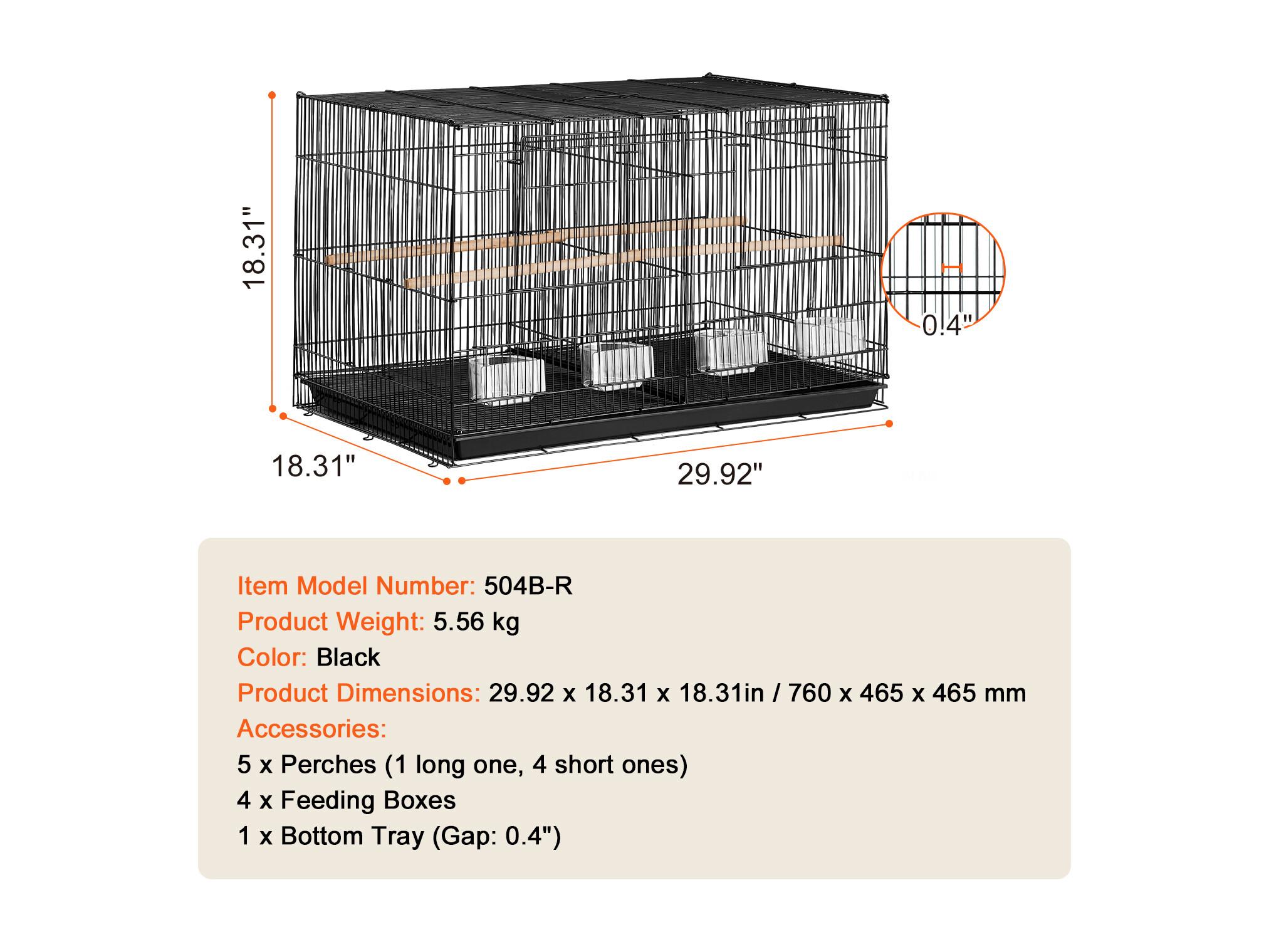 18.31"

0.4"

18.31"

29.92"

Item Model Number: 504B-R
Product Weight: 5.56 kg
Color: Black
Product Dimensions: 29.92 x 18.31 x 18.31in / 760 x 465 x 465 mm
Accessories:
5 x Perches (1 long one, 4 short ones)
4 x Feeding Boxes
1 x Bottom Tray (Gap: 0.4")